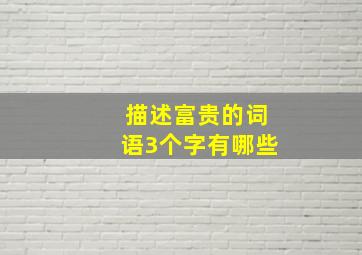 描述富贵的词语3个字有哪些